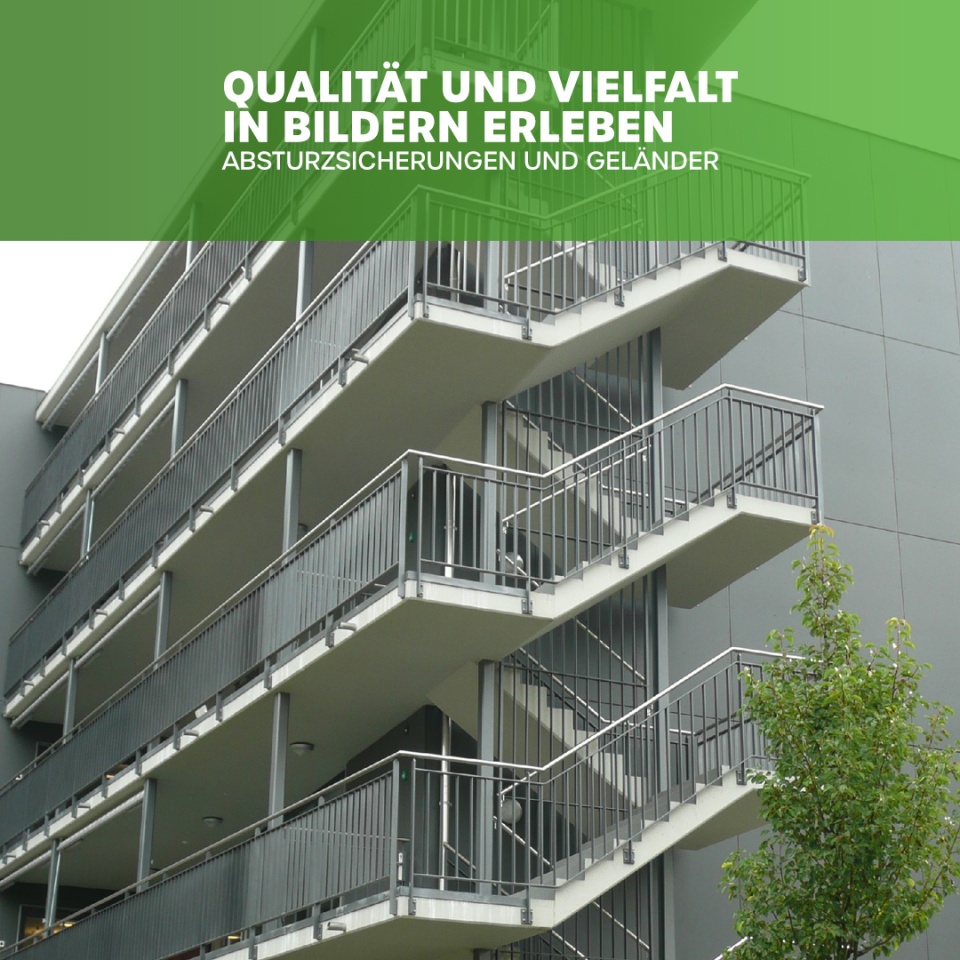 QUALITÄT UND VIELFALT IN BILDERN ERLEBEN
ABSTURZSICHERUNGEN UND GELÄNDER